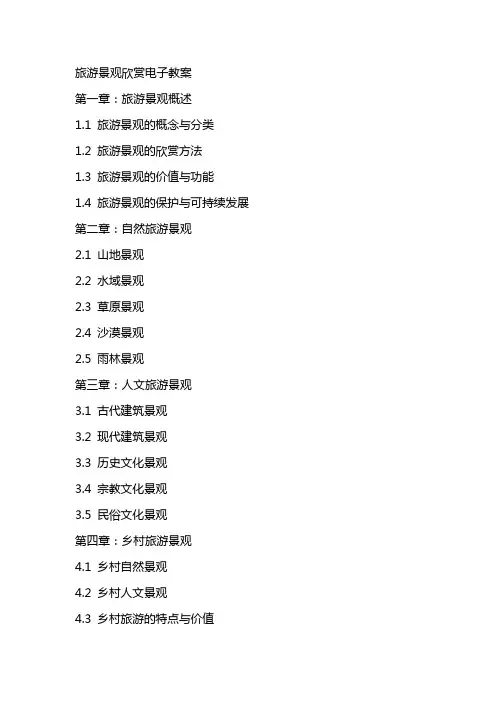 旅游景观欣赏电子教案

第一章：旅游景观概述

1.1 旅游景观的概念与分类

1.2 旅游景观的欣赏方法

1.3 旅游景观的价值与功能

1.4 旅游景观的保护与可持续发展

第二章：自然旅游景观

2.1 山地景观

2.2 水域景观

2.3 草原景观

2.4 沙漠景观

2.5 雨林景观

第三章：人文旅游景观

3.1 古代建筑景观

3.2 现代建筑景观

3.3 历史文化景观

3.4 宗教文化景观

3.5 民俗文化景观

第四章：乡村旅游景观

4.1 乡村自然景观

4.2 乡村人文景观

4.3 乡村旅游的特点与价值